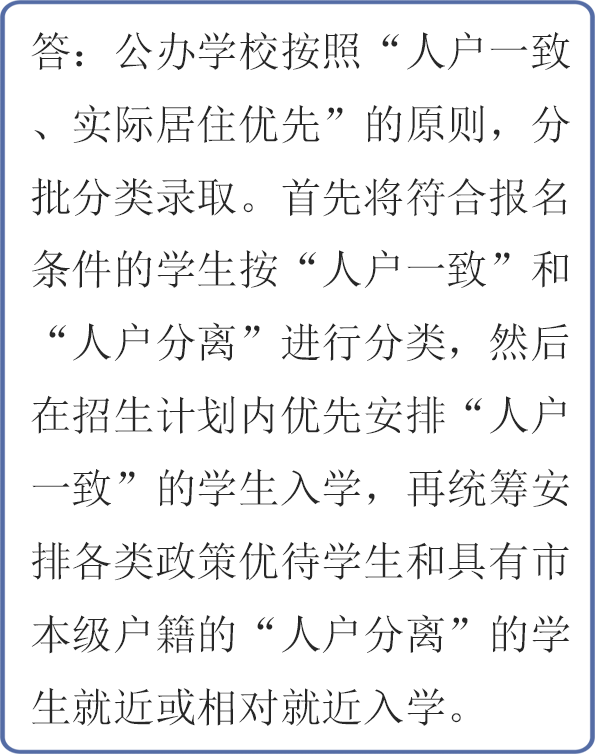 答：公办学校按照“人户一致、实际居住优先”的原则，分批分类录取。首先将符合报名条件的学生按“人户一致”和“人户分离”进行分类，然后在招生计划内优先安排“人户一致”的学生入学，再统筹安排各类政策优待学生和具有市本级户籍的“人户分离”的学生就近或相对就近入学。